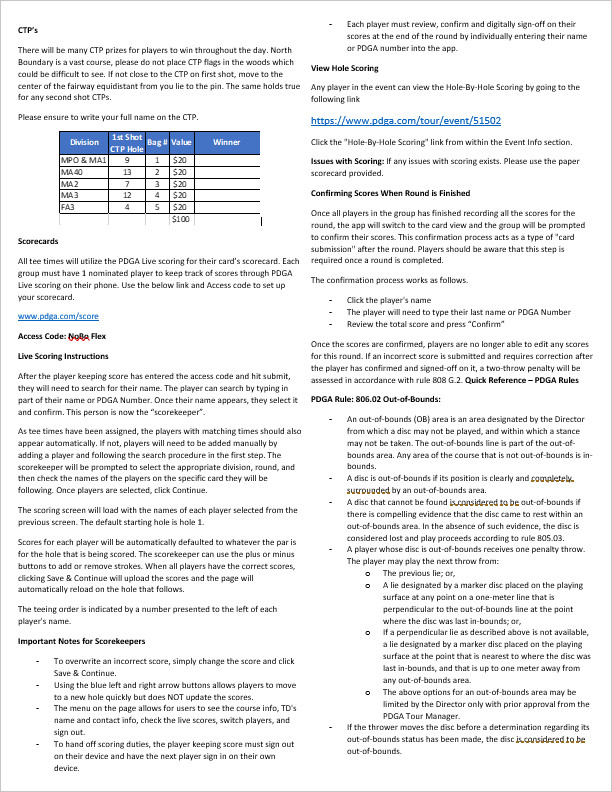 CTP's

There will be many CTP prizes for players to win throughout the day. North Boundary is a vast course, please do not place CTP flags in the woods which could be difficult to see. If not close to the CTP on first shot, move to the center of the fairway equidistant from you lie to the pin. The same holds true for any second shot CTPs.

Please ensure to write your full name on the CTP.

| Division | 1st Shot CTP Hole | Bag # | Value | Winner |
|---|---|---|---|---|
| MPO & MA1 | 9 | 1 | $20 | |
| MA40 | 13 | 2 | $20 | |
| MA2 | 7 | 3 | $20 | |
| MA3 | 12 | 4 | $20 | |
| FA3 | 4 | 5 | $20 | |
| | | | $100 | |

Scorecards

All tee times will utilize the PDGA Live scoring for their card's scorecard. Each group must have 1 nominated player to keep track of scores through PDGA Live scoring on their phone. Use the below link and Access code to set up your scorecard.

www.pdga.com/score

Access Code: NoBo Flex

Live Scoring Instructions

After the player keeping score has entered the access code and hit submit, they will need to search for their name. The player can search by typing in part of their name or PDGA Number. Once their name appears, they select it and confirm. This person is now the "scorekeeper".

As tee times have been assigned, the players with matching times should also appear automatically. If not, players will need to be added manually by adding a player and following the search procedure in the first step. The scorekeeper will be prompted to select the appropriate division, round, and then check the names of the players on the specific card they will be following. Once players are selected, click Continue.

The scoring screen will load with the names of each player selected from the previous screen. The default starting hole is hole 1.

Scores for each player will be automatically defaulted to whatever the par is for the hole that is being scored. The scorekeeper can use the plus or minus buttons to add or remove strokes. When all players have the correct scores, clicking Save & Continue will upload the scores and the page will automatically reload on the hole that follows.

The teeing order is indicated by a number presented to the left of each player's name.

Important Notes for Scorekeepers

- To overwrite an incorrect score, simply change the score and click Save & Continue.
- Using the blue left and right arrow buttons allows players to move to a new hole quickly but does NOT update the scores.
- The menu on the page allows for users to see the course info, TD's name and contact info, check the live scores, switch players, and sign out.
- To hand off scoring duties, the player keeping score must sign out on their device and have the next player sign in on their own device.
- Each player must review, confirm and digitally sign-off on their scores at the end of the round by individually entering their name or PDGA number into the app.

View Hole Scoring

Any player in the event can view the Hole-By-Hole Scoring by going to the following link

https://www.pdga.com/tour/event/51502

Click the "Hole-By-Hole Scoring" link from within the Event Info section.

Issues with Scoring: If any issues with scoring exists. Please use the paper scorecard provided.

Confirming Scores When Round is Finished

Once all players in the group has finished recording all the scores for the round, the app will switch to the card view and the group will be prompted to confirm their scores. This confirmation process acts as a type of "card submission" after the round. Players should be aware that this step is required once a round is completed.

The confirmation process works as follows.

- Click the player's name
- The player will need to type their last name or PDGA Number
- Review the total score and press "Confirm"

Once the scores are confirmed, players are no longer able to edit any scores for this round. If an incorrect score is submitted and requires correction after the player has confirmed and signed-off on it, a two-throw penalty will be assessed in accordance with rule 808 G.2. Quick Reference – PDGA Rules

PDGA Rule: 806.02 Out-of-Bounds:

- An out-of-bounds (OB) area is an area designated by the Director from which a disc may not be played, and within which a stance may not be taken. The out-of-bounds line is part of the out-of-bounds area. Any area of the course that is not out-of-bounds is in-bounds.
- A disc is out-of-bounds if its position is clearly and completely surrounded by an out-of-bounds area.
- A disc that cannot be found is considered to be out-of-bounds if there is compelling evidence that the disc came to rest within an out-of-bounds area. In the absence of such evidence, the disc is considered lost and play proceeds according to rule 805.03.
- A player whose disc is out-of-bounds receives one penalty throw. The player may play the next throw from:
  o The previous lie; or,
  o A lie designated by a marker disc placed on the playing surface at any point on a one-meter line that is perpendicular to the out-of-bounds line at the point where the disc was last in-bounds; or,
  o If a perpendicular lie as described above is not available, a lie designated by a marker disc placed on the playing surface at the point that is nearest to where the disc was last in-bounds, and that is up to one meter away from any out-of-bounds area.
  o The above options for an out-of-bounds area may be limited by the Director only with prior approval from the PDGA Tour Manager.
- If the thrower moves the disc before a determination regarding its out-of-bounds status has been made, the disc is considered to be out-of-bounds.